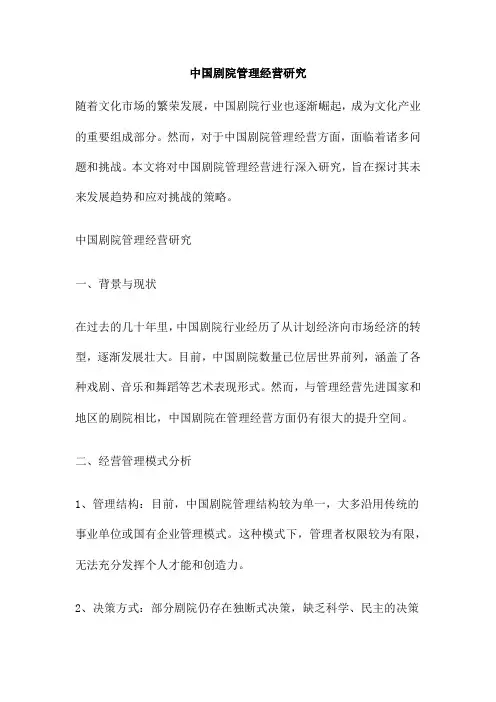 中国剧院管理经营研究

随着文化市场的繁荣发展，中国剧院行业也逐渐崛起，成为文化产业的重要组成部分。然而，对于中国剧院管理经营方面，面临着诸多问题和挑战。本文将对中国剧院管理经营进行深入研究，旨在探讨其未来发展趋势和应对挑战的策略。

中国剧院管理经营研究

一、背景与现状

在过去的几十年里，中国剧院行业经历了从计划经济向市场经济的转型，逐渐发展壮大。目前，中国剧院数量已位居世界前列，涵盖了各种戏剧、音乐和舞蹈等艺术表现形式。然而，与管理经营先进国家和地区的剧院相比，中国剧院在管理经营方面仍有很大的提升空间。

二、经营管理模式分析

1、管理结构：目前，中国剧院管理结构较为单一，大多沿用传统的事业单位或国有企业管理模式。这种模式下，管理者权限较为有限，无法充分发挥个人才能和创造力。

2、决策方式：部分剧院仍存在独断式决策，缺乏科学、民主的决策